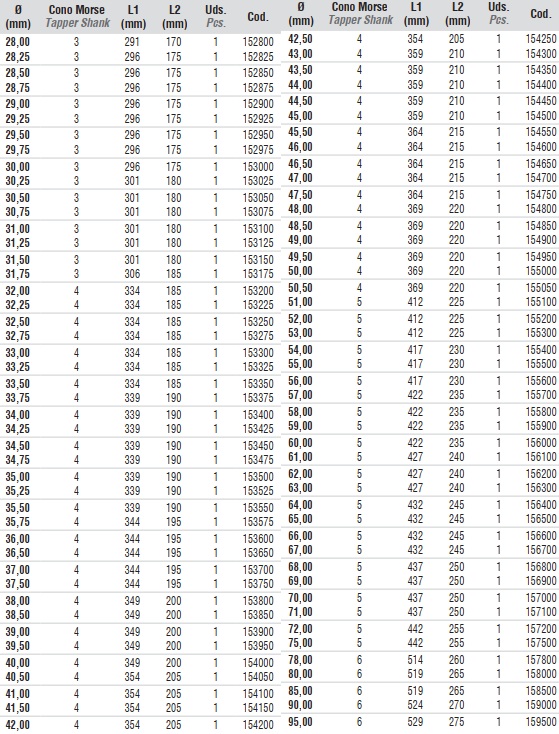 | Ø (mm) | Cono Morse Tapper Shank | L1 (mm) | L2 (mm) | Uds. Pcs. | Cod. |
|---|---|---|---|---|---|
| 28,00 | 3 | 291 | 170 | 1 | 152800 |
| 28,25 | 3 | 296 | 175 | 1 | 152825 |
| 28,50 | 3 | 296 | 175 | 1 | 152850 |
| 28,75 | 3 | 296 | 175 | 1 | 152875 |
| 29,00 | 3 | 296 | 175 | 1 | 152900 |
| 29,25 | 3 | 296 | 175 | 1 | 152925 |
| 29,50 | 3 | 296 | 175 | 1 | 152950 |
| 29,75 | 3 | 296 | 175 | 1 | 152975 |
| 30,00 | 3 | 296 | 175 | 1 | 153000 |
| 30,25 | 3 | 301 | 180 | 1 | 153025 |
| 30,50 | 3 | 301 | 180 | 1 | 153050 |
| 30,75 | 3 | 301 | 180 | 1 | 153075 |
| 31,00 | 3 | 301 | 180 | 1 | 153100 |
| 31,25 | 3 | 301 | 180 | 1 | 153125 |
| 31,50 | 3 | 301 | 180 | 1 | 153150 |
| 31,75 | 3 | 306 | 185 | 1 | 153175 |
| 32,00 | 4 | 334 | 185 | 1 | 153200 |
| 32,25 | 4 | 334 | 185 | 1 | 153225 |
| 32,50 | 4 | 334 | 185 | 1 | 153250 |
| 32,75 | 4 | 334 | 185 | 1 | 153275 |
| 33,00 | 4 | 334 | 185 | 1 | 153300 |
| 33,25 | 4 | 334 | 185 | 1 | 153325 |
| 33,50 | 4 | 334 | 185 | 1 | 153350 |
| 33,75 | 4 | 339 | 190 | 1 | 153375 |
| 34,00 | 4 | 339 | 190 | 1 | 153400 |
| 34,25 | 4 | 339 | 190 | 1 | 153425 |
| 34,50 | 4 | 339 | 190 | 1 | 153450 |
| 34,75 | 4 | 339 | 190 | 1 | 153475 |
| 35,00 | 4 | 339 | 190 | 1 | 153500 |
| 35,25 | 4 | 339 | 190 | 1 | 153525 |
| 35,50 | 4 | 339 | 190 | 1 | 153550 |
| 35,75 | 4 | 344 | 195 | 1 | 153575 |
| 36,00 | 4 | 344 | 195 | 1 | 153600 |
| 36,50 | 4 | 344 | 195 | 1 | 153650 |
| 37,00 | 4 | 344 | 195 | 1 | 153700 |
| 37,50 | 4 | 344 | 195 | 1 | 153750 |
| 38,00 | 4 | 349 | 200 | 1 | 153800 |
| 38,50 | 4 | 349 | 200 | 1 | 153850 |
| 39,00 | 4 | 349 | 200 | 1 | 153900 |
| 39,50 | 4 | 349 | 200 | 1 | 153950 |
| 40,00 | 4 | 349 | 200 | 1 | 154000 |
| 40,50 | 4 | 354 | 205 | 1 | 154050 |
| 41,00 | 4 | 354 | 205 | 1 | 154100 |
| 41,50 | 4 | 354 | 205 | 1 | 154150 |
| 42,00 | 4 | 354 | 205 | 1 | 154200 |

| Ø (mm) | Cono Morse Tapper Shank | L1 (mm) | L2 (mm) | Uds. Pcs. | Cod. |
|---|---|---|---|---|---|
| 42,50 | 4 | 354 | 205 | 1 | 154250 |
| 43,00 | 4 | 359 | 210 | 1 | 154300 |
| 43,50 | 4 | 359 | 210 | 1 | 154350 |
| 44,00 | 4 | 359 | 210 | 1 | 154400 |
| 44,50 | 4 | 359 | 210 | 1 | 154450 |
| 45,00 | 4 | 359 | 210 | 1 | 154500 |
| 45,50 | 4 | 364 | 215 | 1 | 154550 |
| 46,00 | 4 | 364 | 215 | 1 | 154600 |
| 46,50 | 4 | 364 | 215 | 1 | 154650 |
| 47,00 | 4 | 364 | 215 | 1 | 154700 |
| 47,50 | 4 | 364 | 215 | 1 | 154750 |
| 48,00 | 4 | 369 | 220 | 1 | 154800 |
| 48,50 | 4 | 369 | 220 | 1 | 154850 |
| 49,00 | 4 | 369 | 220 | 1 | 154900 |
| 49,50 | 4 | 369 | 220 | 1 | 154950 |
| 50,00 | 4 | 369 | 220 | 1 | 155000 |
| 50,50 | 4 | 369 | 220 | 1 | 155050 |
| 51,00 | 5 | 412 | 225 | 1 | 155100 |
| 52,00 | 5 | 412 | 225 | 1 | 155200 |
| 53,00 | 5 | 412 | 225 | 1 | 155300 |
| 54,00 | 5 | 417 | 230 | 1 | 155400 |
| 55,00 | 5 | 417 | 230 | 1 | 155500 |
| 56,00 | 5 | 417 | 230 | 1 | 155600 |
| 57,00 | 5 | 422 | 235 | 1 | 155700 |
| 58,00 | 5 | 422 | 235 | 1 | 155800 |
| 59,00 | 5 | 422 | 235 | 1 | 155900 |
| 60,00 | 5 | 422 | 235 | 1 | 156000 |
| 61,00 | 5 | 427 | 240 | 1 | 156100 |
| 62,00 | 5 | 427 | 240 | 1 | 156200 |
| 63,00 | 5 | 427 | 240 | 1 | 156300 |
| 64,00 | 5 | 432 | 245 | 1 | 156400 |
| 65,00 | 5 | 432 | 245 | 1 | 156500 |
| 66,00 | 5 | 432 | 245 | 1 | 156600 |
| 67,00 | 5 | 432 | 245 | 1 | 156700 |
| 68,00 | 5 | 437 | 250 | 1 | 156800 |
| 69,00 | 5 | 437 | 250 | 1 | 156900 |
| 70,00 | 5 | 437 | 250 | 1 | 157000 |
| 71,00 | 5 | 437 | 250 | 1 | 157100 |
| 72,00 | 5 | 442 | 255 | 1 | 157200 |
| 75,00 | 5 | 442 | 255 | 1 | 157500 |
| 78,00 | 6 | 514 | 260 | 1 | 157800 |
| 80,00 | 6 | 519 | 265 | 1 | 158000 |
| 85,00 | 6 | 519 | 265 | 1 | 158500 |
| 90,00 | 6 | 524 | 270 | 1 | 159000 |
| 95,00 | 6 | 529 | 275 | 1 | 159500 |